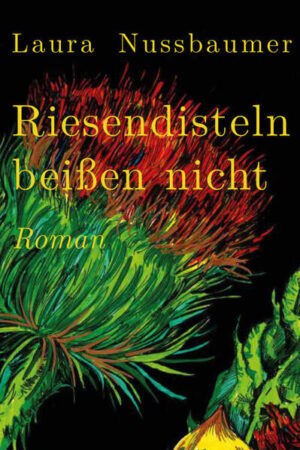 Laura Nussbaumer

Riesendisteln beißen nicht

Roman